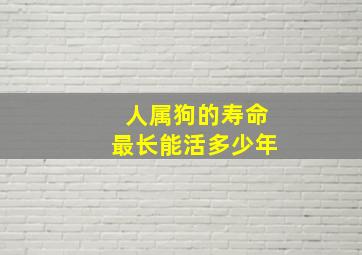 人属狗的寿命
最长能活多少年